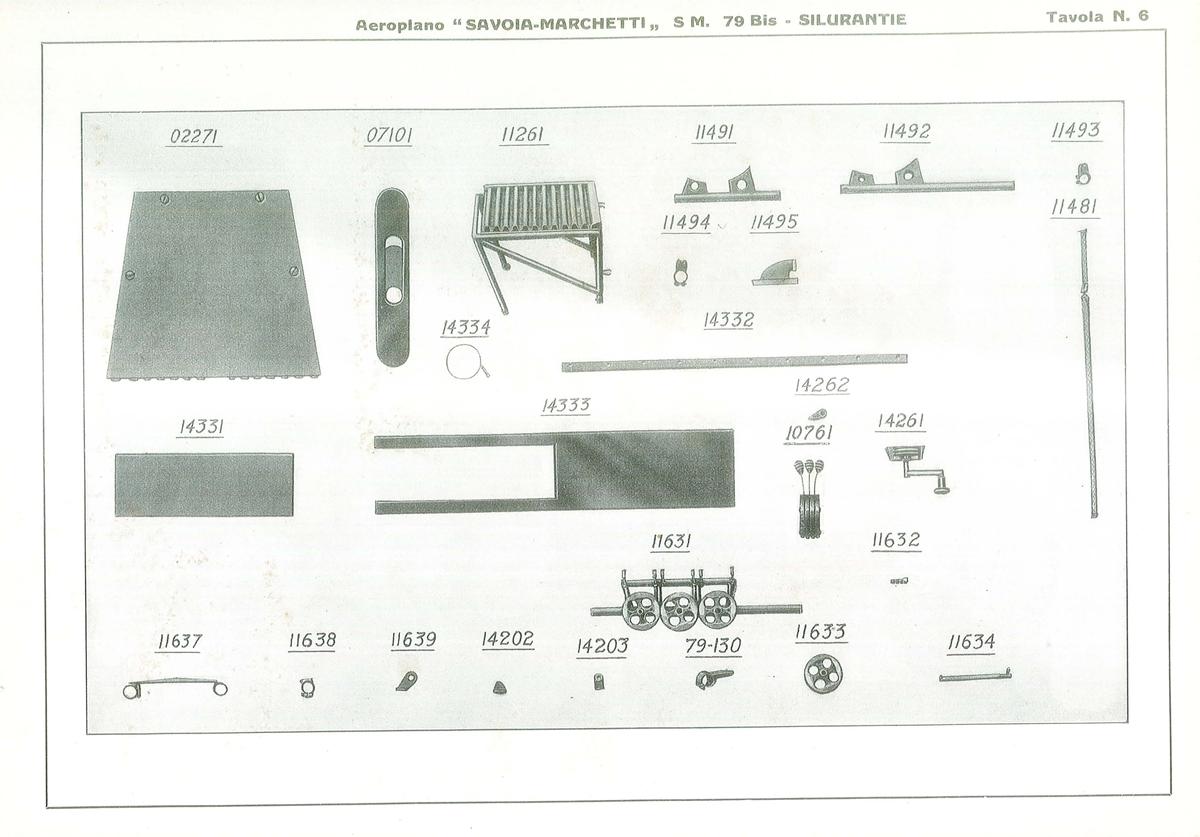 Aeroplano "SAVOIA-MARCHETTI„ S M. 79 Bis - SILURANTIE

Tavola N. 6

02271

07101

11261

11491

11492

11493

11494

11495

11481

14334

14332

14262

14331

14333

10761

14261

11631

11632

11637

11638

11639

14202

14203

79-130

11633

11634